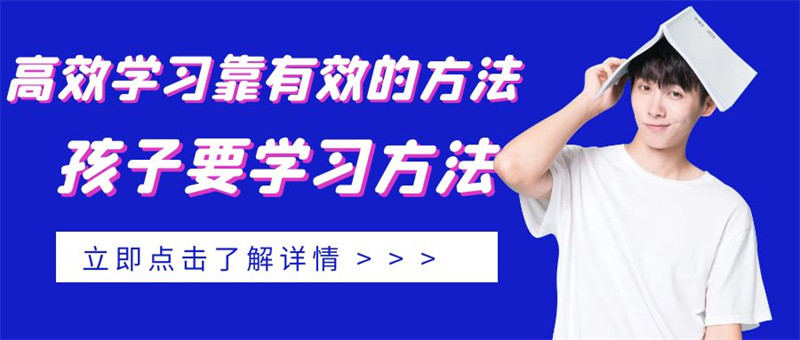 高效学习靠有效的方法

孩子要学习方法

立即点击了解详情 > > >